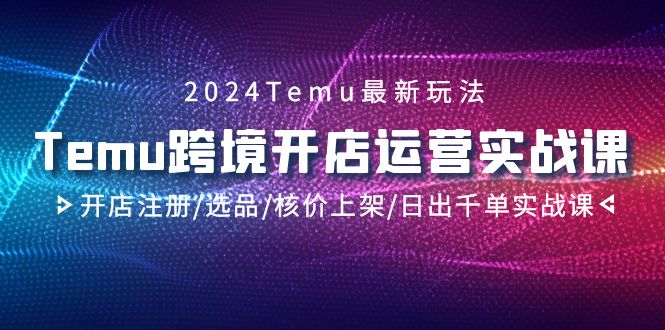 2024Temu最新玩法

Temu跨境开店运营实战课

开店注册/选品/核价上架/日出千单实战课